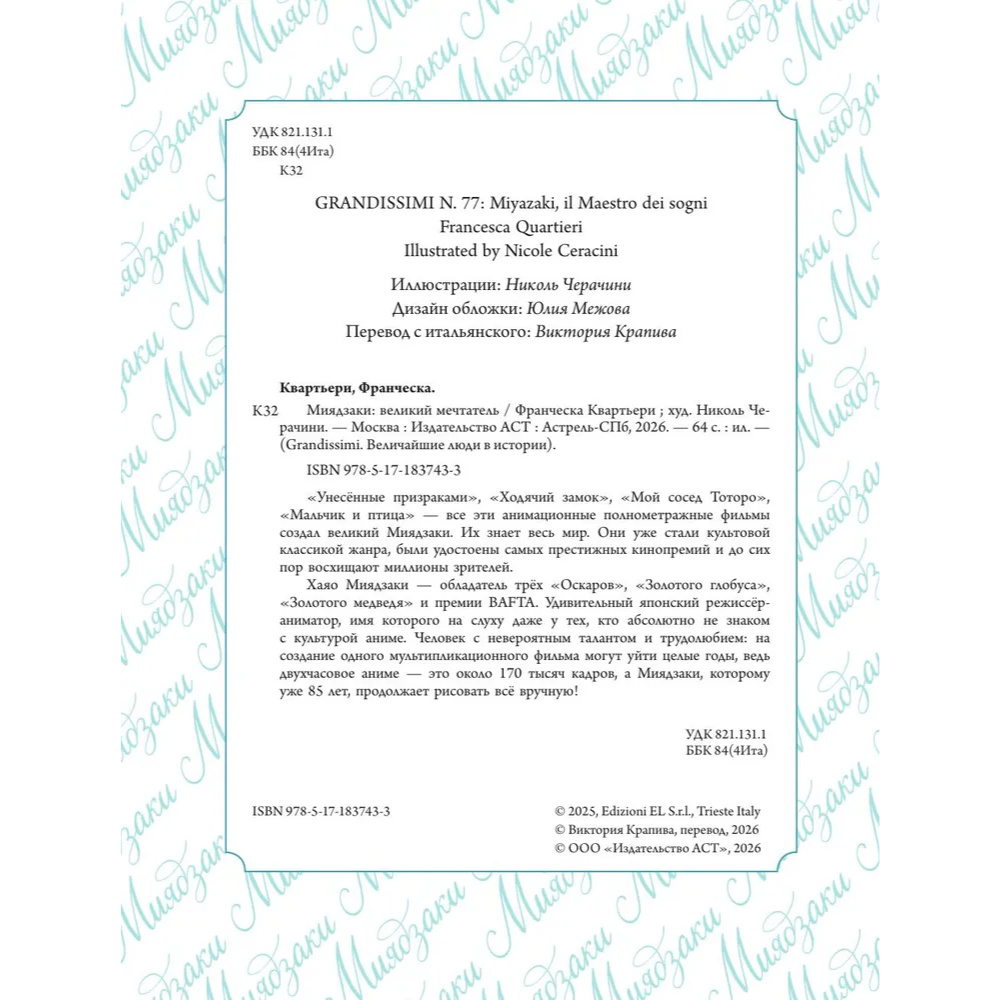 УДК 821.131.1
ББК 84(4Ита)
К32

GRANDISSIMI N. 77: Miyazaki, il Maestro dei sogni
Francesca Quartieri
Illustrated by Nicole Ceracini

Иллюстрации: Николь Черачини
Дизайн обложки: Юлия Межова
Перевод с итальянского: Виктория Крапива

Квартьери, Франческа.

К32 Миядзаки: великий мечтатель / Франческа Квартьери ; худ. Николь Черачини. — Москва : Издательство АСТ : Астрель-СПб, 2026. — 64 с. : ил. — (Grandissimi. Величайшие люди в истории).

ISBN 978-5-17-183743-3

«Унесённые призраками», «Ходячий замок», «Мой сосед Тоторо», «Мальчик и птица» — все эти анимационные полнометражные фильмы создал великий Миядзаки. Их знает весь мир. Они уже стали культовой классикой жанра, были удостоены самых престижных кинопремий и до сих пор восхищают миллионы зрителей.

Хаяо Миядзаки — обладатель трёх «Оскаров», «Золотого глобуса», «Золотого медведя» и премии BAFTA. Удивительный японский режиссёр-аниматор, имя которого на слуху даже у тех, кто абсолютно не знаком с культурой аниме. Человек с невероятным талантом и трудолюбием: на создание одного мультипликационного фильма могут уйти целые годы, ведь двухчасовое аниме — это около 170 тысяч кадров, а Миядзаки, которому уже 85 лет, продолжает рисовать всё вручную!

УДК 821.131.1
ББК 84(4Ита)

ISBN 978-5-17-183743-3

© 2025, Edizioni EL S.r.l., Trieste Italy
© Виктория Крапива, перевод, 2026
© ООО «Издательство АСТ», 2026

Миядзаки